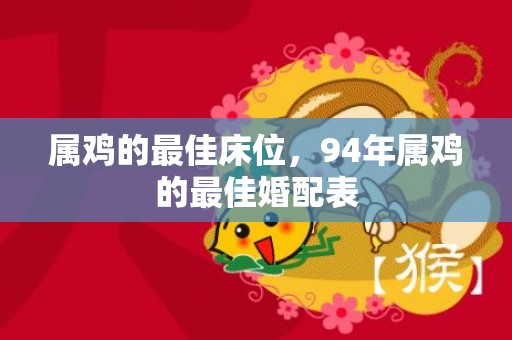 属鸡的最佳床位，94年属鸡的最佳婚配表

【猴】